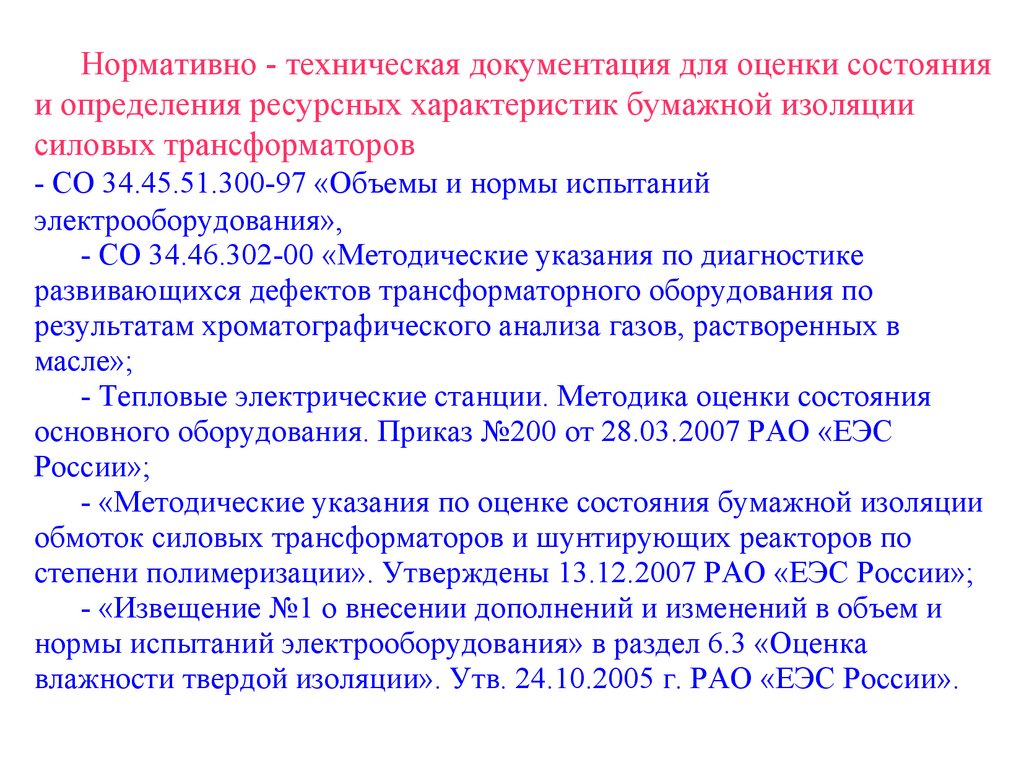 Нормативно - техническая документация для оценки состояния и определения ресурсных характеристик бумажной изоляции силовых трансформаторов

- СО 34.45.51.300-97 «Объемы и нормы испытаний электрооборудования»,

- СО 34.46.302-00 «Методические указания по диагностике развивающихся дефектов трансформаторного оборудования по результатам хроматографического анализа газов, растворенных в масле»;

- Тепловые электрические станции. Методика оценки состояния основного оборудования. Приказ №200 от 28.03.2007 РАО «ЕЭС России»;

- «Методические указания по оценке состояния бумажной изоляции обмоток силовых трансформаторов и шунтирующих реакторов по степени полимеризации». Утверждены 13.12.2007 РАО «ЕЭС России»;

- «Извещение №1 о внесении дополнений и изменений в объем и нормы испытаний электрооборудования» в раздел 6.3 «Оценка влажности твердой изоляции». Утв. 24.10.2005 г. РАО «ЕЭС России».